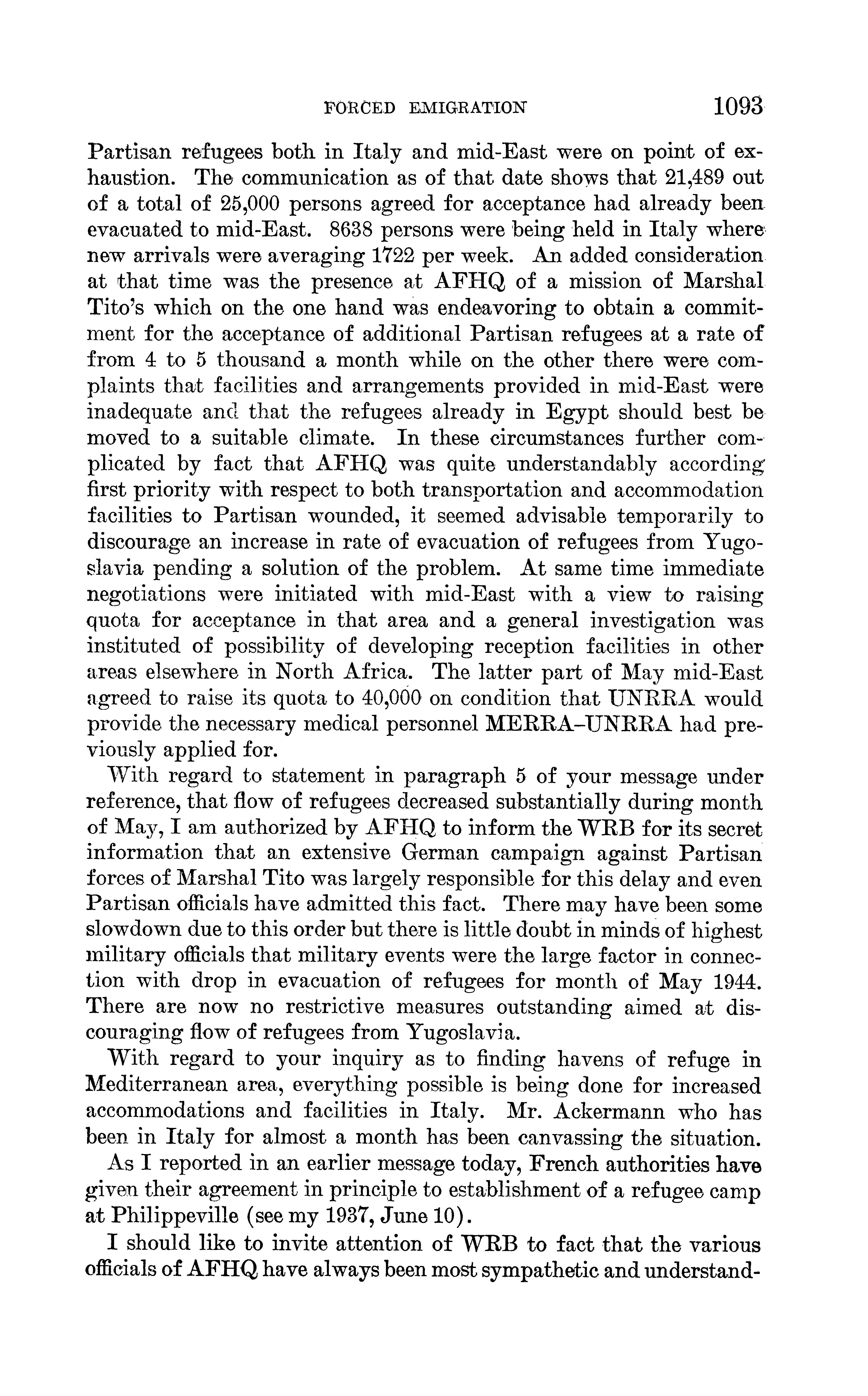 FORCED EMIGRATION 1093

Partisan refugees both in Italy and mid-East were on point of exhaustion. The communication as of that date shows that 21,489 out of a total of 25,000 persons agreed for acceptance had already been evacuated to mid-East. 8638 persons were being held in Italy where new arrivals were averaging 1722 per week. An added consideration at that time was the presence at AFHQ of a mission of Marshal Tito's which on the one hand was endeavoring to obtain a commitment for the acceptance of additional Partisan refugees at a rate of from 4 to 5 thousand a month while on the other there were complaints that facilities and arrangements provided in mid-East were inadequate and that the refugees already in Egypt should best be moved to a suitable climate. In these circumstances further complicated by fact that AFHQ was quite understandably according first priority with respect to both transportation and accommodation facilities to Partisan wounded, it seemed advisable temporarily to discourage an increase in rate of evacuation of refugees from Yugoslavia pending a solution of the problem. At same time immediate negotiations were initiated with mid-East with a view to raising quota for acceptance in that area and a general investigation was instituted of possibility of developing reception facilities in other areas elsewhere in North Africa. The latter part of May mid-East agreed to raise its quota to 40,000 on condition that UNRRA would provide the necessary medical personnel MERRA–UNRRA had previously applied for.

With regard to statement in paragraph 5 of your message under reference, that flow of refugees decreased substantially during month of May, I am authorized by AFHQ to inform the WRB for its secret information that an extensive German campaign against Partisan forces of Marshal Tito was largely responsible for this delay and even Partisan officials have admitted this fact. There may have been some slowdown due to this order but there is little doubt in minds of highest military officials that military events were the large factor in connection with drop in evacuation of refugees for month of May 1944. There are now no restrictive measures outstanding aimed at discouraging flow of refugees from Yugoslavia.

With regard to your inquiry as to finding havens of refuge in Mediterranean area, everything possible is being done for increased accommodations and facilities in Italy. Mr. Ackermann who has been in Italy for almost a month has been canvassing the situation.

As I reported in an earlier message today, French authorities have given their agreement in principle to establishment of a refugee camp at Philippeville (see my 1937, June 10).

I should like to invite attention of WRB to fact that the various officials of AFHQ have always been most sympathetic and understand-